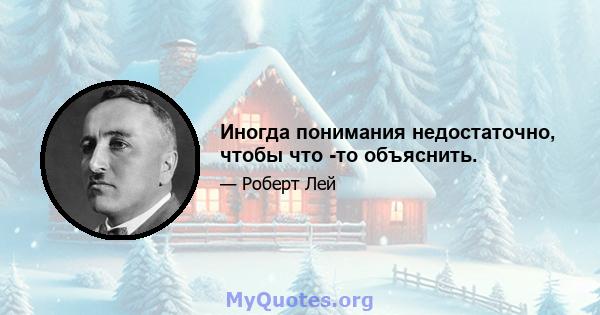 Иногда понимания недостаточно, чтобы что -то объяснить.

— Роберт Лей

MyQuotes.org